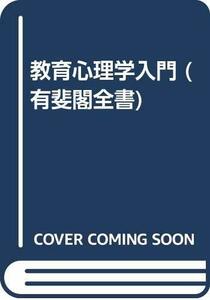 教育心理学入門 (有斐閣全書)

COVER COMING SOON